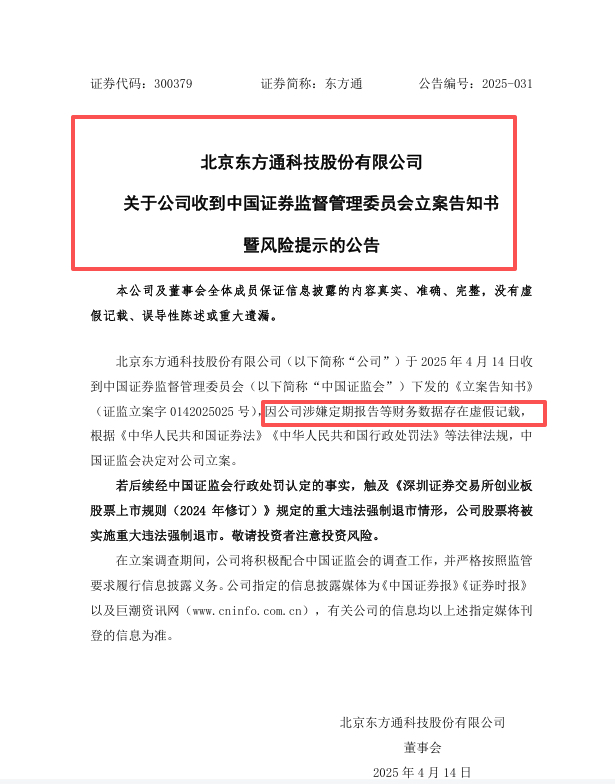 证券代码：300379　　　　证券简称：东方通　　　　公告编号：2025-031

北京东方通科技股份有限公司

关于公司收到中国证券监督管理委员会立案告知书

暨风险提示的公告

本公司及董事会全体成员保证信息披露的内容真实、准确、完整，没有虚假记载、误导性陈述或重大遗漏。

北京东方通科技股份有限公司（以下简称“公司”）于 2025 年 4 月 14 日收到中国证券监督管理委员会（以下简称“中国证监会”）下发的《立案告知书》（证监立案字 0142025025 号），因公司涉嫌定期报告等财务数据存在虚假记载，根据《中华人民共和国证券法》《中华人民共和国行政处罚法》等法律法规，中国证监会决定对公司立案。

若后续经中国证监会行政处罚认定的事实，触及《深圳证券交易所创业板股票上市规则（2024 年修订）》规定的重大违法强制退市情形，公司股票将被实施重大违法强制退市。敬请投资者注意投资风险。

在立案调查期间，公司将积极配合中国证监会的调查工作，并严格按照监管要求履行信息披露义务。公司指定的信息披露媒体为《中国证券报》《证券时报》以及巨潮资讯网（www.cninfo.com.cn），有关公司的信息均以上述指定媒体刊登的信息为准。

北京东方通科技股份有限公司
董事会
2025 年 4 月 14 日